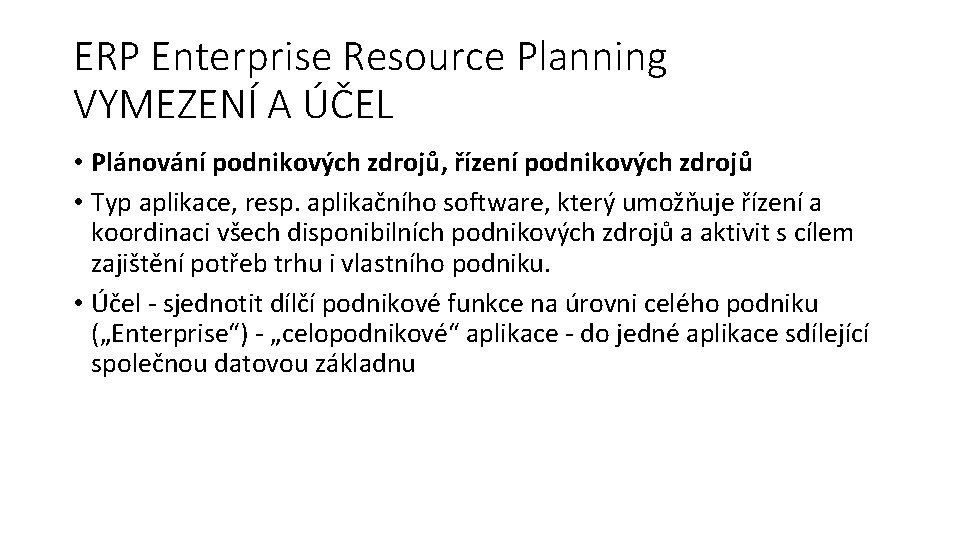 ERP Enterprise Resource Planning
VYMEZENÍ A ÚČEL

• Plánování podnikových zdrojů, řízení podnikových zdrojů
• Typ aplikace, resp. aplikačního software, který umožňuje řízení a koordinaci všech disponibilních podnikových zdrojů a aktivit s cílem zajištění potřeb trhu i vlastního podniku.
• Účel - sjednotit dílčí podnikové funkce na úrovni celého podniku („Enterprise“) - „celopodnikové“ aplikace - do jedné aplikace sdílející společnou datovou základnu